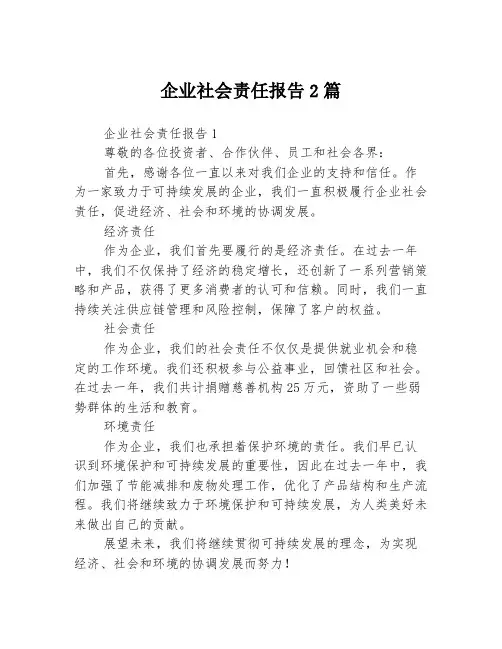 企业社会责任报告 2 篇

企业社会责任报告 1

尊敬的各位投资者、合作伙伴、员工和社会各界：

首先，感谢各位一直以来对我们企业的支持和信任。作为一家致力于可持续发展的企业，我们一直积极履行企业社会责任，促进经济、社会和环境的协调发展。

经济责任

作为企业，我们首先要履行的是经济责任。在过去一年中，我们不仅保持了经济的稳定增长，还创新了一系列营销策略和产品，获得了更多消费者的认可和信赖。同时，我们一直持续关注供应链管理和风险控制，保障了客户的权益。

社会责任

作为企业，我们的社会责任不仅仅是提供就业机会和稳定的工作环境。我们还积极参与公益事业，回馈社区和社会。在过去一年，我们共计捐赠慈善机构 25 万元，资助了一些弱势群体的生活和教育。

环境责任

作为企业，我们也承担着保护环境的责任。我们早已认识到环境保护和可持续发展的重要性，因此在过去一年中，我们加强了节能减排和废物处理工作，优化了产品结构和生产流程。我们将继续致力于环境保护和可持续发展，为人类美好未来做出自己的贡献。

展望未来，我们将继续贯彻可持续发展的理念，为实现经济、社会和环境的协调发展而努力！